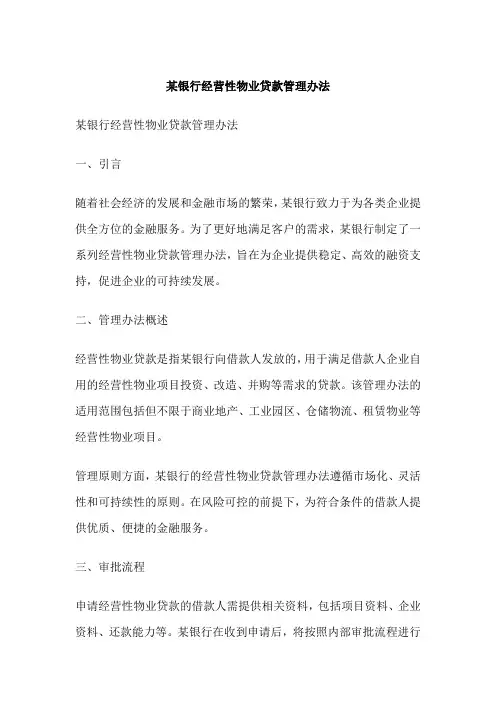 某银行经营性物业贷款管理办法

某银行经营性物业贷款管理办法

一、引言

随着社会经济的发展和金融市场的繁荣，某银行致力于为各类企业提供全方位的金融服务。为了更好地满足客户的需求，某银行制定了一系列经营性物业贷款管理办法，旨在为企业提供稳定、高效的融资支持，促进企业的可持续发展。

二、管理办法概述

经营性物业贷款是指某银行向借款人发放的，用于满足借款人企业自用的经营性物业项目投资、改造、并购等需求的贷款。该管理办法的适用范围包括但不限于商业地产、工业园区、仓储物流、租赁物业等经营性物业项目。

管理原则方面，某银行的经营性物业贷款管理办法遵循市场化、灵活性和可持续性的原则。在风险可控的前提下，为符合条件的借款人提供优质、便捷的金融服务。

三、审批流程

申请经营性物业贷款的借款人需提供相关资料，包括项目资料、企业资料、还款能力等。某银行在收到申请后，将按照内部审批流程进行